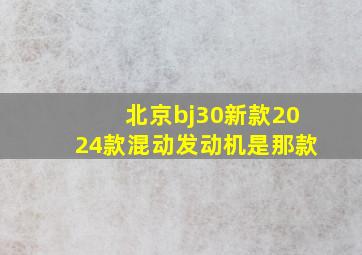 北京bj30新款2024款混动发动机是那款